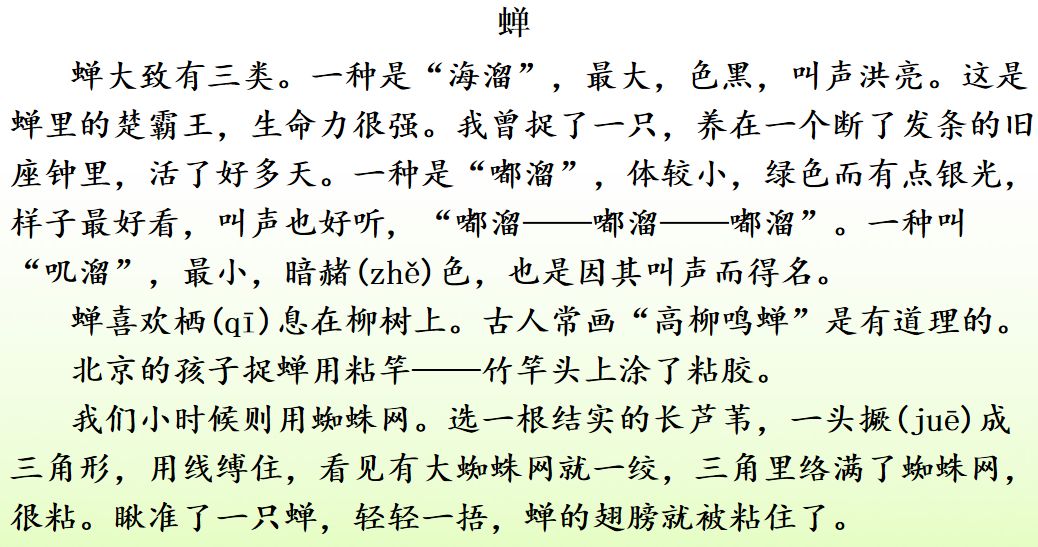 蝉

蝉大致有三类。一种是“海溜”，最大，色黑，叫声洪亮。这是蝉里的楚霸王，生命力很强。我曾捉了一只，养在一个断了发条的旧座钟里，活了好多天。一种是“嘟溜”，体较小，绿色而有点银光，样子最好看，叫声也好听，“嘟溜——嘟溜——嘟溜”。一种叫“叽溜”，最小，暗赭(zhě)色，也是因其叫声而得名。

蝉喜欢栖(qī)息在柳树上。古人常画“高柳鸣蝉”是有道理的。

北京的孩子捉蝉用粘竿——竹竿头上涂了粘胶。

我们小时候则用蜘蛛网。选一根结实的长芦苇，一头撅(juē)成三角形，用线缚住，看见有大蜘蛛网就一绞，三角里络满了蜘蛛网，很粘。瞅准了一只蝉，轻轻一捂，蝉的翅膀就被粘住了。